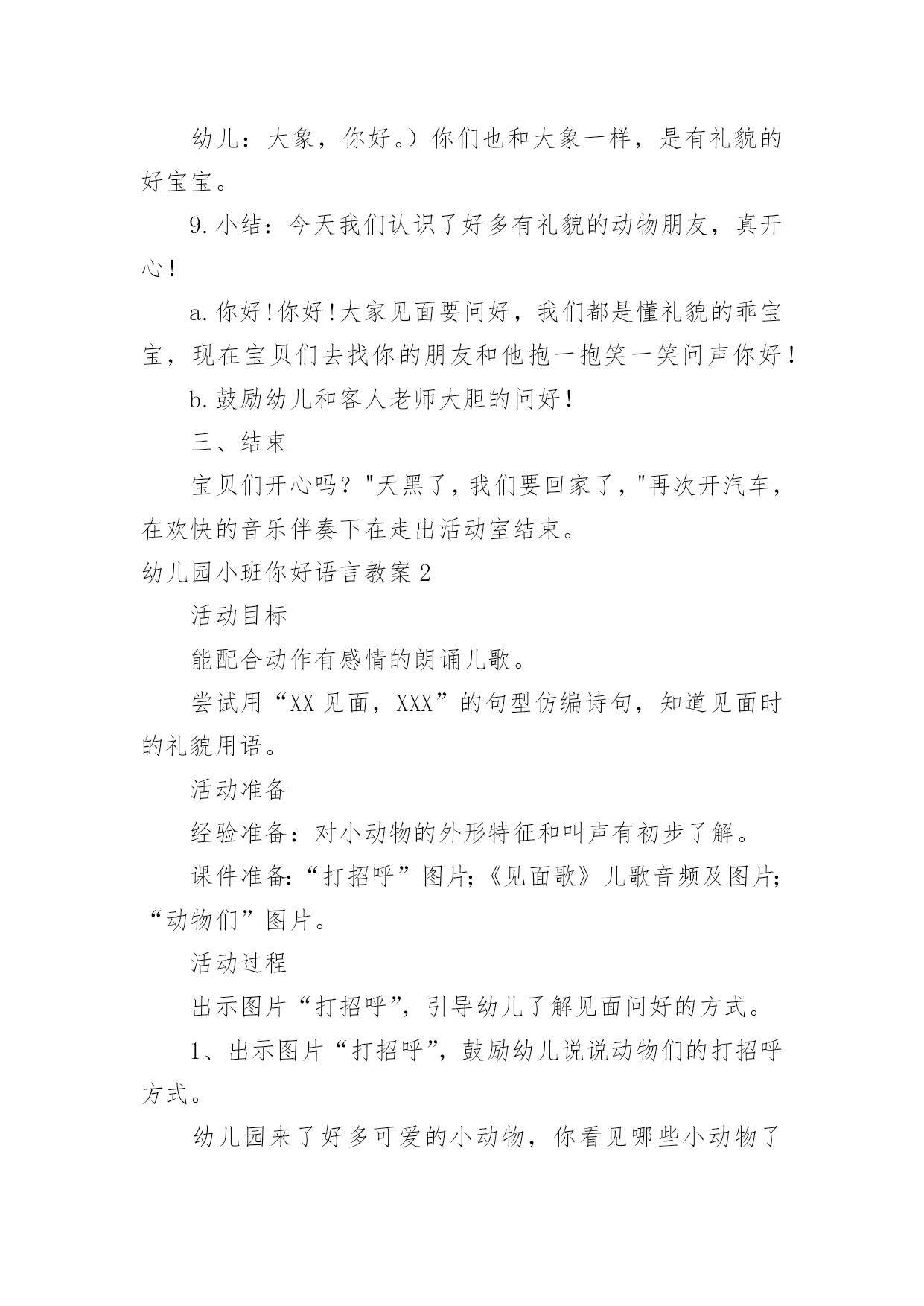 幼儿：大象，你好。）你们也和大象一样，是有礼貌的好宝宝。

9.小结：今天我们认识了好多有礼貌的动物朋友，真开心！

a.你好!你好!大家见面要问好，我们都是懂礼貌的乖宝宝，现在宝贝们去找你的朋友和他抱一抱笑一笑问声你好！

b.鼓励幼儿和客人老师大胆的问好！

三、结束

宝贝们开心吗？"天黑了，我们要回家了，"再次开汽车，在欢快的音乐伴奏下在走出活动室结束。

幼儿园小班你好语言教案2

活动目标

能配合动作有感情的朗诵儿歌。

尝试用“XX见面，XXX”的句型仿编诗句，知道见面时的礼貌用语。

活动准备

经验准备：对小动物的外形特征和叫声有初步了解。

课件准备:“打招呼”图片;《见面歌》儿歌音频及图片;“动物们”图片。

活动过程

出示图片“打招呼”，引导幼儿了解见面问好的方式。

1、出示图片“打招呼”，鼓励幼儿说说动物们的打招呼方式。

幼儿园来了好多可爱的小动物，你看见哪些小动物了